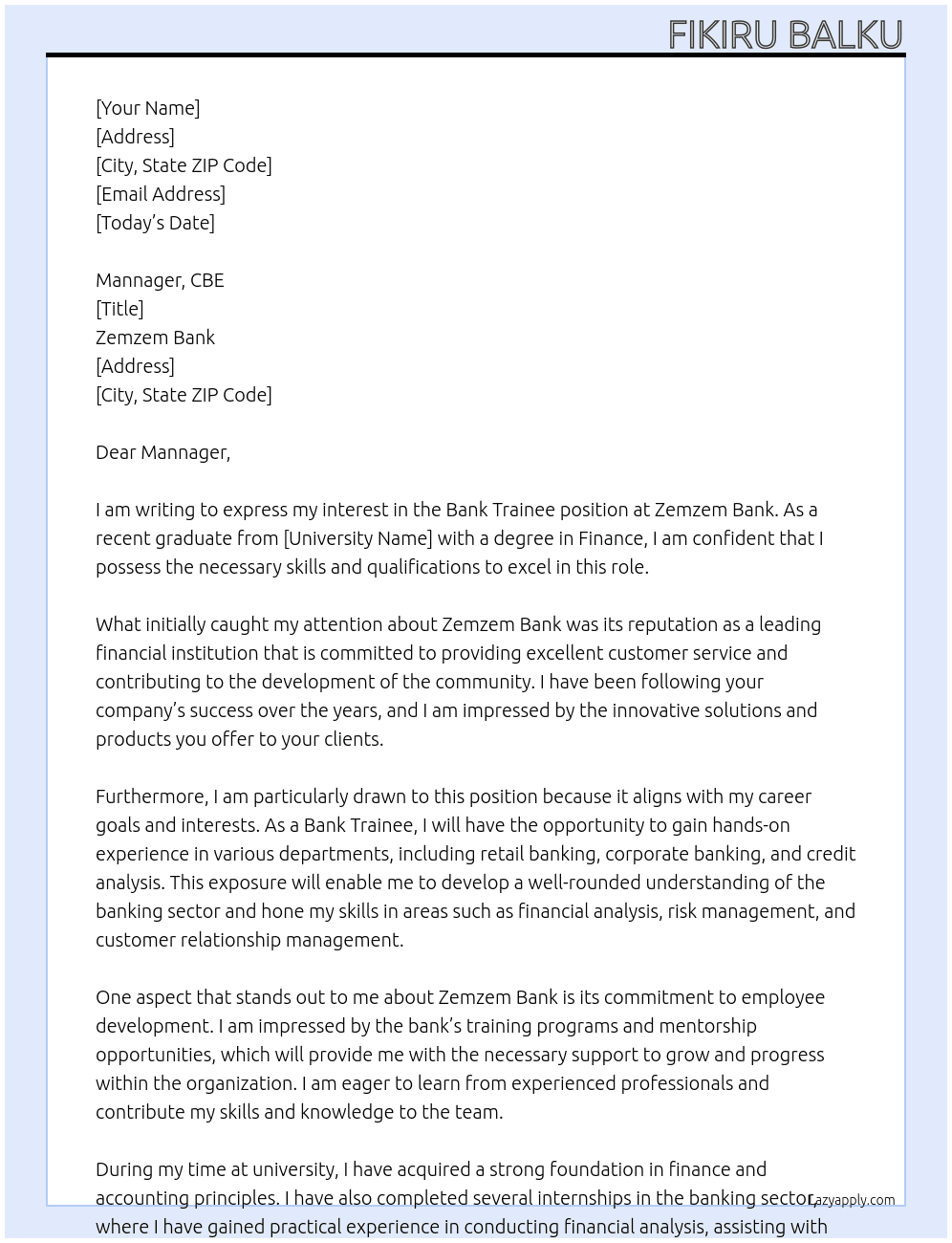 FIKIRU BALKU

[Your Name]
[Address]
[City, State ZIP Code]
[Email Address]
[Today's Date]

Mannager, CBE
[Title]
Zemzem Bank
[Address]
[City, State ZIP Code]

Dear Mannager,

I am writing to express my interest in the Bank Trainee position at Zemzem Bank. As a recent graduate from [University Name] with a degree in Finance, I am confident that I possess the necessary skills and qualifications to excel in this role.

What initially caught my attention about Zemzem Bank was its reputation as a leading financial institution that is committed to providing excellent customer service and contributing to the development of the community. I have been following your company's success over the years, and I am impressed by the innovative solutions and products you offer to your clients.

Furthermore, I am particularly drawn to this position because it aligns with my career goals and interests. As a Bank Trainee, I will have the opportunity to gain hands-on experience in various departments, including retail banking, corporate banking, and credit analysis. This exposure will enable me to develop a well-rounded understanding of the banking sector and hone my skills in areas such as financial analysis, risk management, and customer relationship management.

One aspect that stands out to me about Zemzem Bank is its commitment to employee development. I am impressed by the bank's training programs and mentorship opportunities, which will provide me with the necessary support to grow and progress within the organization. I am eager to learn from experienced professionals and contribute my skills and knowledge to the team.

During my time at university, I have acquired a strong foundation in finance and accounting principles. I have also completed several internships in the banking sector, where I have gained practical experience in conducting financial analysis, assisting with

Lazyapply.com